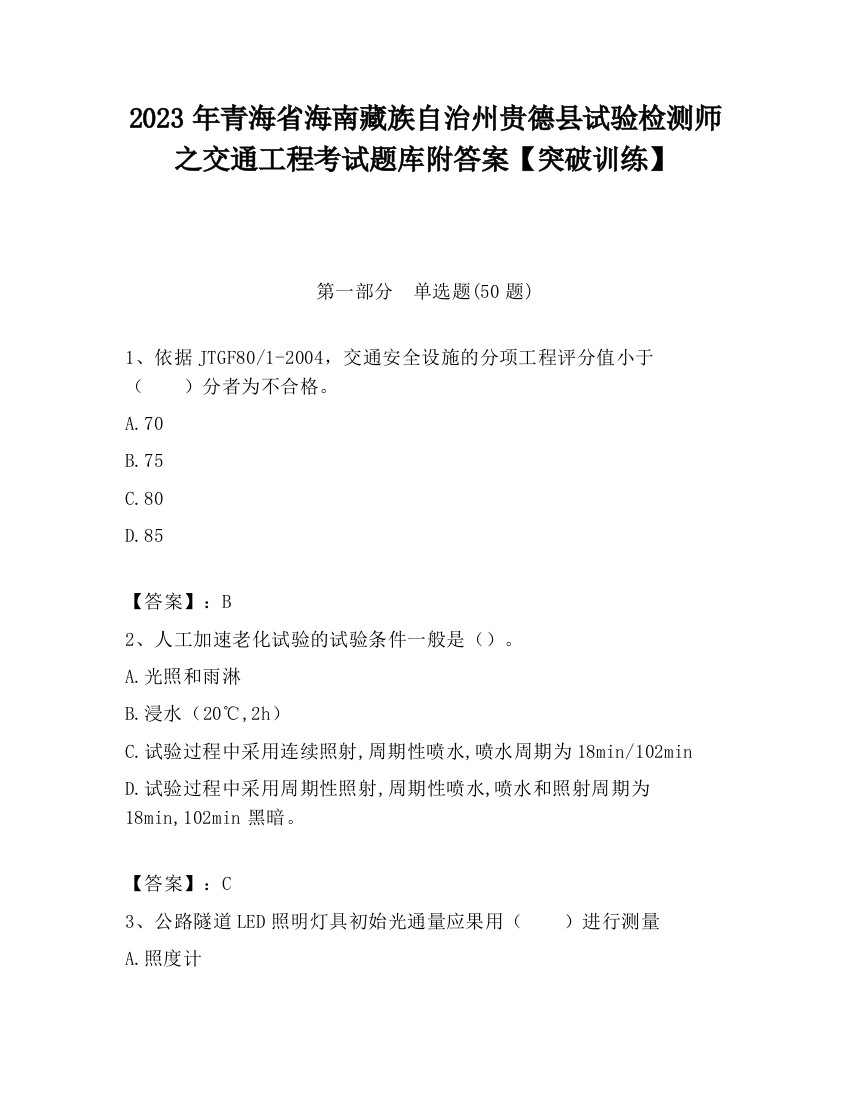 2023 年青海省海南藏族自治州贵德县试验检测师之交通工程考试题库附答案【突破训练】

第一部分　单选题(50 题)

1、依据 JTGF80/1-2004，交通安全设施的分项工程评分值小于（　　）分者为不合格。

A.70

B.75

C.80

D.85

【答案】：B

2、人工加速老化试验的试验条件一般是（）。

A.光照和雨淋

B.浸水（20℃,2h）

C.试验过程中采用连续照射,周期性喷水,喷水周期为 18min/102min

D.试验过程中采用周期性照射,周期性喷水,喷水和照射周期为 18min,102min 黑暗。

【答案】：C

3、公路隧道 LED 照明灯具初始光通量应果用（　　）进行测量

A.照度计